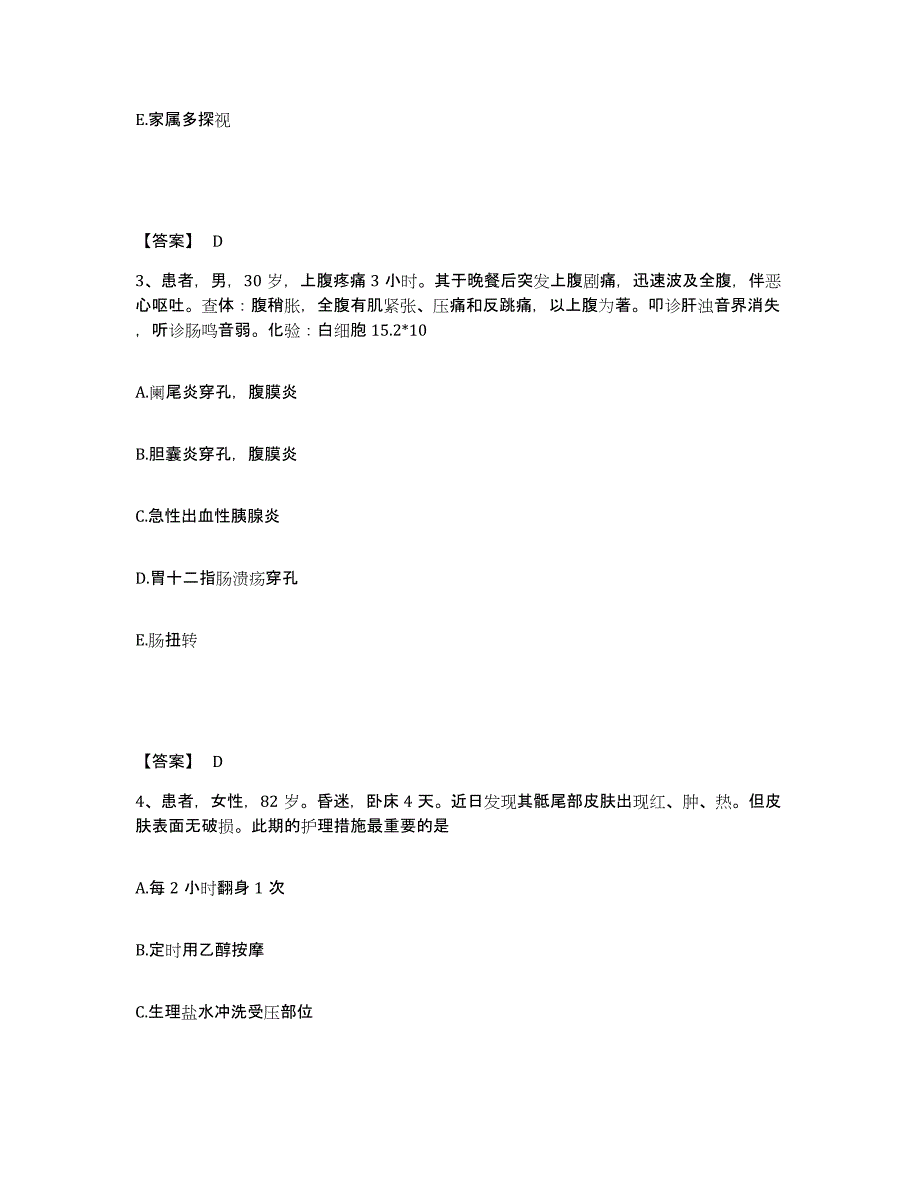 E.家属多探视

【答案】 D

3、患者，男，30 岁，上腹疼痛 3 小时。其于晚餐后突发上腹剧痛，迅速波及全腹，伴恶心呕吐。查体：腹稍胀，全腹有肌紧张、压痛和反跳痛，以上腹为著。叩诊肝浊音界消失，听诊肠鸣音弱。化验：白细胞 15.2*10

A.阑尾炎穿孔，腹膜炎

B.胆囊炎穿孔，腹膜炎

C.急性出血性胰腺炎

D.胃十二指肠溃疡穿孔

E.肠扭转

【答案】 D

4、患者，女性，82 岁。昏迷，卧床 4 天。近日发现其骶尾部皮肤出现红、肿、热。但皮肤表面无破损。此期的护理措施最重要的是

A.每 2 小时翻身 1 次

B.定时用乙醇按摩

C.生理盐水冲洗受压部位